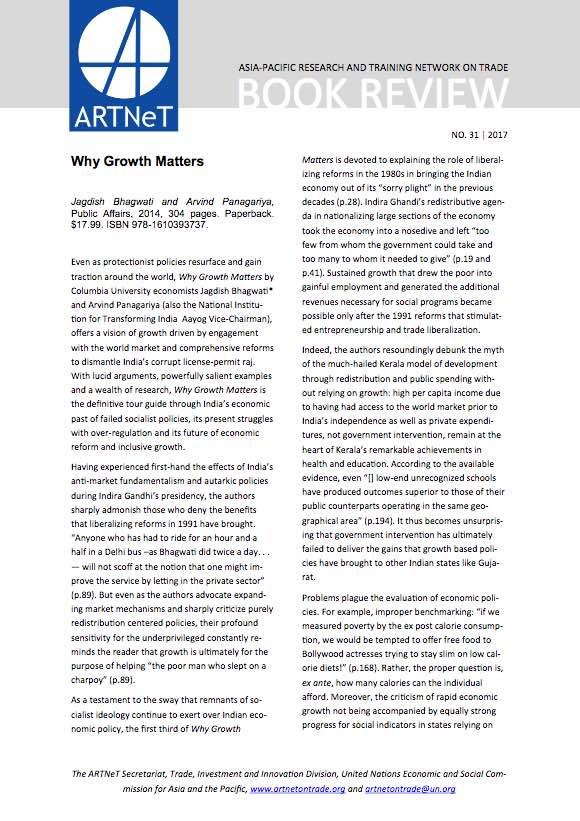 ARTNeT

ASIA-PACIFIC RESEARCH AND TRAINING NETWORK ON TRADE

BOOK REVIEW

NO. 31 | 2017

Why Growth Matters

Jagdish Bhagwati and Arvind Panagariya, Public Affairs, 2014, 304 pages. Paperback. $17.99. ISBN 978-1610393737.

Even as protectionist policies resurface and gain traction around the world, Why Growth Matters by Columbia University economists Jagdish Bhagwati* and Arvind Panagariya (also the National Institution for Transforming India Aayog Vice-Chairman), offers a vision of growth driven by engagement with the world market and comprehensive reforms to dismantle India's corrupt license-permit raj. With lucid arguments, powerfully salient examples and a wealth of research, Why Growth Matters is the definitive tour guide through India's economic past of failed socialist policies, its present struggles with over-regulation and its future of economic reform and inclusive growth.

Having experienced first-hand the effects of India's anti-market fundamentalism and autarkic policies during Indira Gandhi's presidency, the authors sharply admonish those who deny the benefits that liberalizing reforms in 1991 have brought. "Anyone who has had to ride for an hour and a half in a Delhi bus –as Bhagwati did twice a day. . . — will not scoff at the notion that one might improve the service by letting in the private sector" (p.89). But even as the authors advocate expanding market mechanisms and sharply criticize purely redistribution centered policies, their profound sensitivity for the underprivileged constantly reminds the reader that growth is ultimately for the purpose of helping "the poor man who slept on a charpoy" (p.89).

As a testament to the sway that remnants of socialist ideology continue to exert over Indian economic policy, the first third of Why Growth Matters is devoted to explaining the role of liberalizing reforms in the 1980s in bringing the Indian economy out of its "sorry plight" in the previous decades (p.28). Indira Ghandi's redistributive agenda in nationalizing large sections of the economy took the economy into a nosedive and left "too few from whom the government could take and too many to whom it needed to give" (p.19 and p.41). Sustained growth that drew the poor into gainful employment and generated the additional revenues necessary for social programs became possible only after the 1991 reforms that stimulated entrepreneurship and trade liberalization.

Indeed, the authors resoundingly debunk the myth of the much-hailed Kerala model of development through redistribution and public spending without relying on growth: high per capita income due to having had access to the world market prior to India's independence as well as private expenditures, not government intervention, remain at the heart of Kerala's remarkable achievements in health and education. According to the available evidence, even "[] low-end unrecognized schools have produced outcomes superior to those of their public counterparts operating in the same geographical area" (p.194). It thus becomes unsurprising that government intervention has ultimately failed to deliver the gains that growth based policies have brought to other Indian states like Gujarat.

Problems plague the evaluation of economic policies. For example, improper benchmarking: "if we measured poverty by the ex post calorie consumption, we would be tempted to offer free food to Bollywood actresses trying to stay slim on low calorie diets!" (p.168). Rather, the proper question is, ex ante, how many calories can the individual afford. Moreover, the criticism of rapid economic growth not being accompanied by equally strong progress for social indicators in states relying on

The ARTNeT Secretariat, Trade, Investment and Innovation Division, United Nations Economic and Social Commission for Asia and the Pacific, www.artnetontrade.org and artnetontrade@un.org